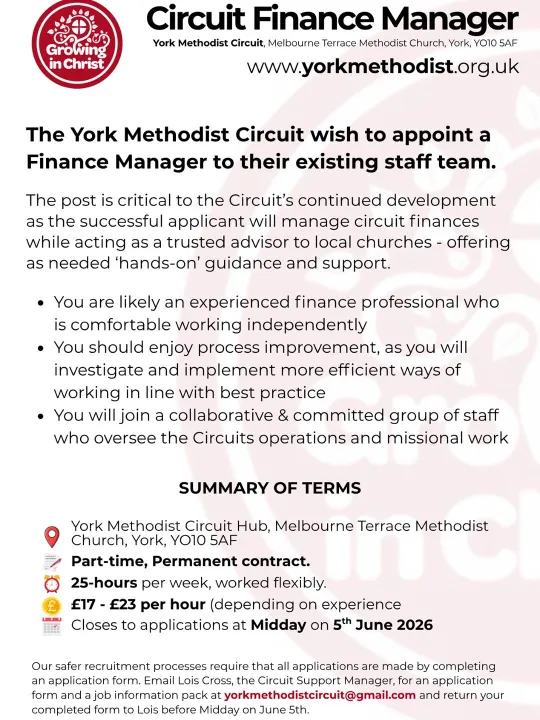 Growing in Christ

Circuit Finance Manager
York Methodist Circuit, Melbourne Terrace Methodist Church, York, YO10 5AF
www.yorkmethodist.org.uk

The York Methodist Circuit wish to appoint a Finance Manager to their existing staff team.

The post is critical to the Circuit's continued development as the successful applicant will manage circuit finances while acting as a trusted advisor to local churches - offering as needed 'hands-on' guidance and support.

- You are likely an experienced finance professional who is comfortable working independently
- You should enjoy process improvement, as you will investigate and implement more efficient ways of working in line with best practice
- You will join a collaborative & committed group of staff who oversee the Circuits operations and missional work

SUMMARY OF TERMS

York Methodist Circuit Hub, Melbourne Terrace Methodist Church, York, YO10 5AF
Part-time, Permanent contract.
25-hours per week, worked flexibly.
£17 - £23 per hour (depending on experience
Closes to applications at Midday on 5$^{th}$ June 2026

Our safer recruitment processes require that all applications are made by completing an application form. Email Lois Cross, the Circuit Support Manager, for an application form and a job information pack at yorkmethodistcircuit@gmail.com and return your completed form to Lois before Midday on June 5th.